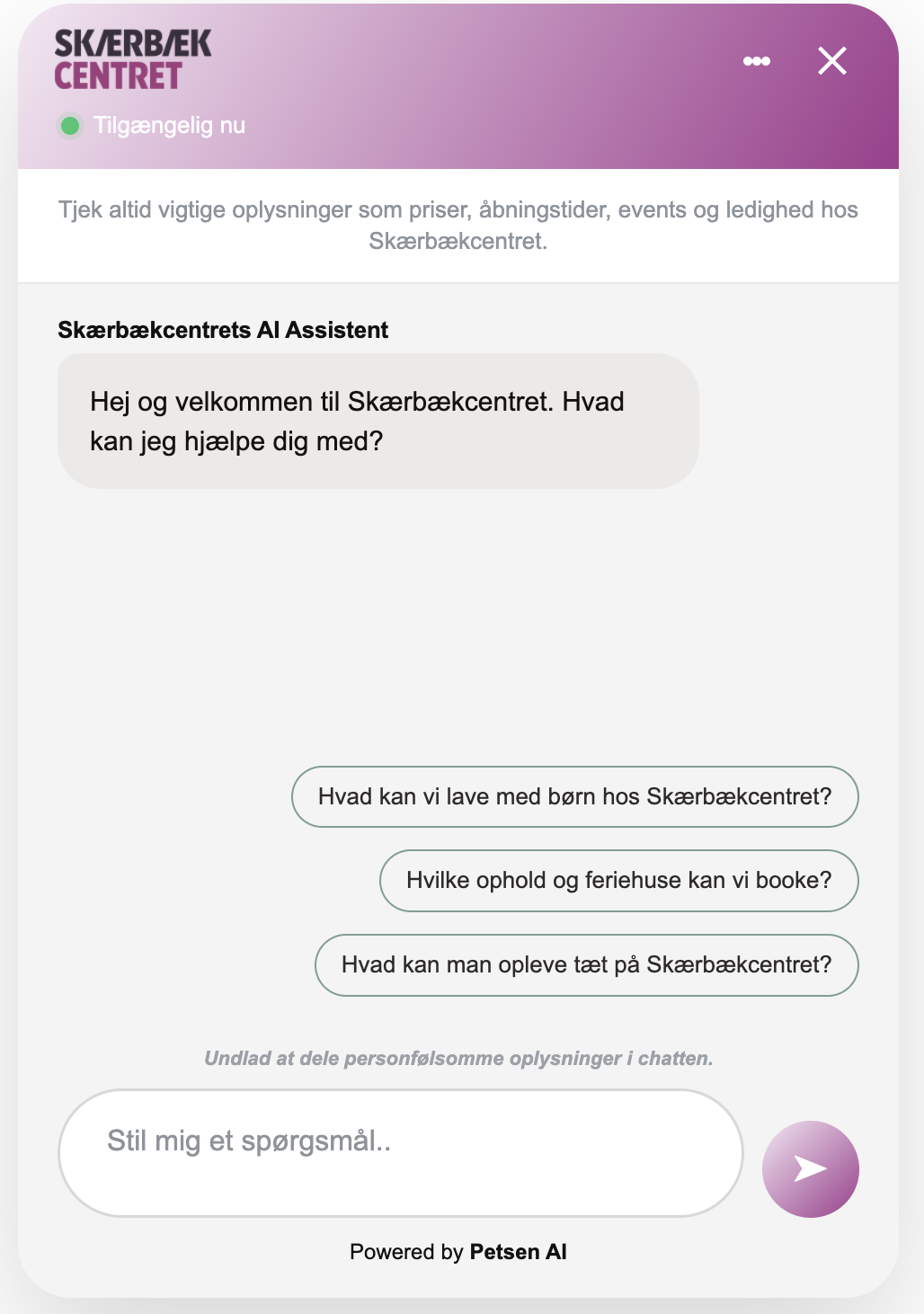 SKÆRBÆK CENTRET

Tilgængelig nu

Tjek altid vigtige oplysninger som priser, åbningstider, events og ledighed hos Skærbækcentret.

Skærbækcentrets AI Assistent

Hej og velkommen til Skærbækcentret. Hvad kan jeg hjælpe dig med?

Hvad kan vi lave med børn hos Skærbækcentret?

Hvilke ophold og feriehuse kan vi booke?

Hvad kan man opleve tæt på Skærbækcentret?

Undlad at dele personfølsomme oplysninger i chatten.

Stil mig et spørgsmål..

Powered by Petsen AI